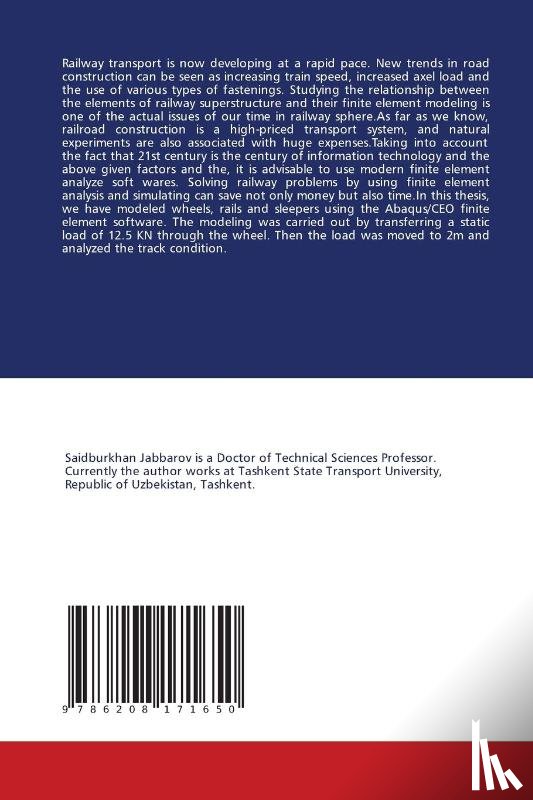 Railway transport is now developing at a rapid pace. New trends in road construction can be seen as increasing train speed, increased axel load and the use of various types of fastenings. Studying the relationship between the elements of railway superstructure and their finite element modeling is one of the actual issues of our time in railway sphere.As far as we know, railroad construction is a high-priced transport system, and natural experiments are also associated with huge expenses.Taking into account the fact that 21st century is the century of information technology and the above given factors and the, it is advisable to use modern finite element analyze soft wares. Solving railway problems by using finite element analysis and simulating can save not only money but also time.In this thesis, we have modeled wheels, rails and sleepers using the Abaqus/CEO finite element software. The modeling was carried out by transferring a static load of 12.5 KN through the wheel. Then the load was moved to 2m and analyzed the track condition.

Saidburkhan Jabbarov is a Doctor of Technical Sciences Professor. Currently the author works at Tashkent State Transport University, Republic of Uzbekistan, Tashkent.

9 786208 171650